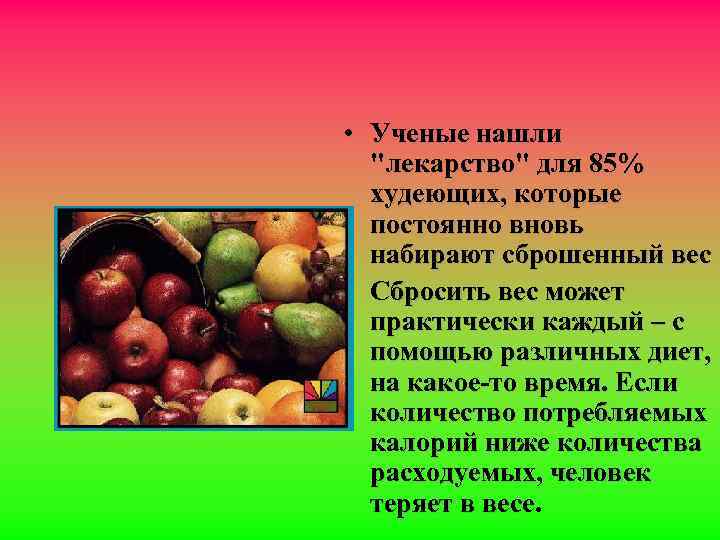 • Ученые нашли "лекарство" для 85% худеющих, которые постоянно вновь набирают сброшенный вес

Сбросить вес может практически каждый – с помощью различных диет, на какое-то время. Если количество потребляемых калорий ниже количества расходуемых, человек теряет в весе.